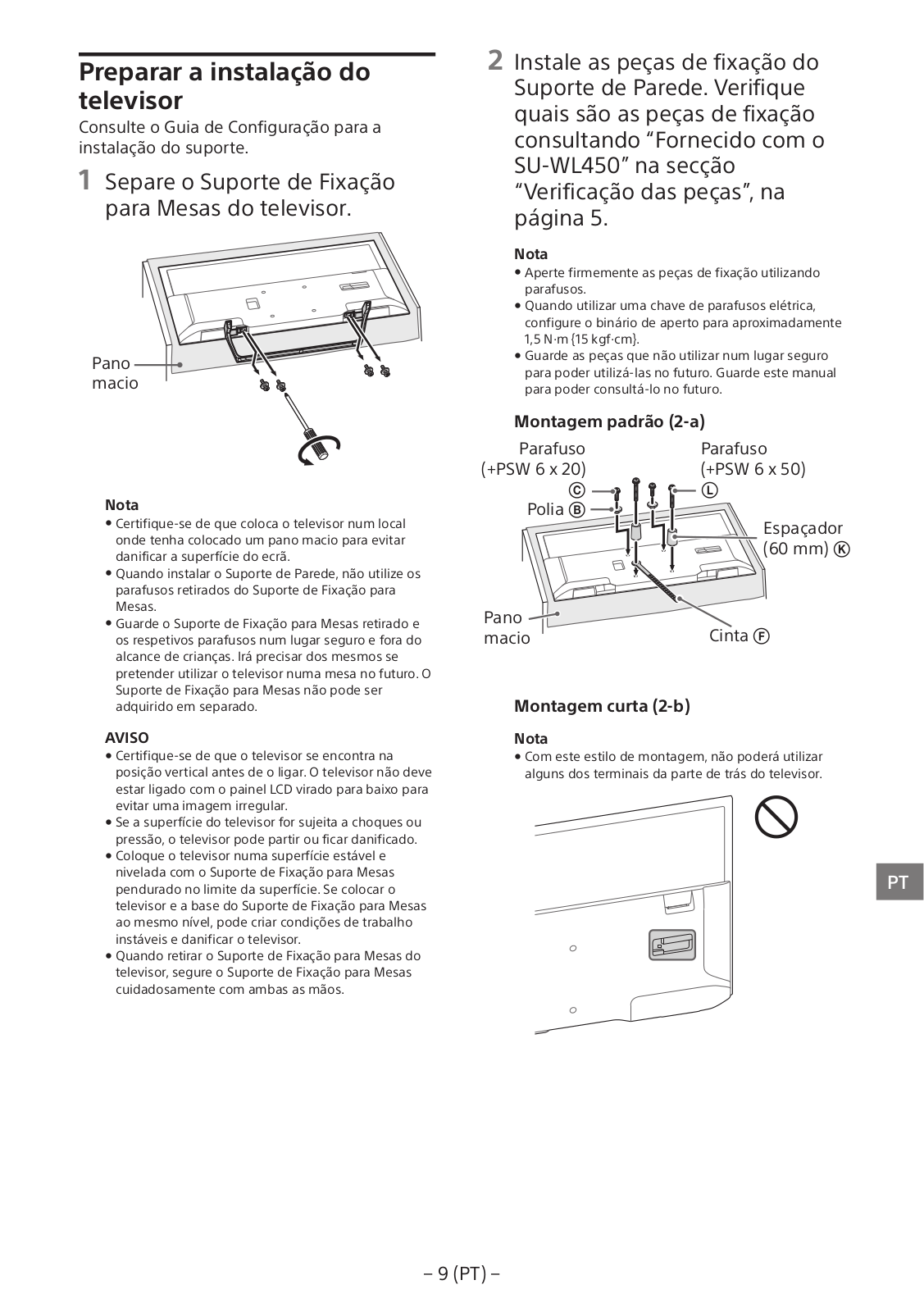 Preparar a instalação do televisor

Consulte o Guia de Configuração para a instalação do suporte.

1 Separe o Suporte de Fixação para Mesas do televisor.

Pano macio

Nota
• Certifique-se de que coloca o televisor num local onde tenha colocado um pano macio para evitar danificar a superfície do ecrã.
• Quando instalar o Suporte de Parede, não utilize os parafusos retirados do Suporte de Fixação para Mesas.
• Guarde o Suporte de Fixação para Mesas retirado e os respetivos parafusos num lugar seguro e fora do alcance de crianças. Irá precisar dos mesmos se pretender utilizar o televisor numa mesa no futuro. O Suporte de Fixação para Mesas não pode ser adquirido em separado.

AVISO
• Certifique-se de que o televisor se encontra na posição vertical antes de o ligar. O televisor não deve estar ligado com o painel LCD virado para baixo para evitar uma imagem irregular.
• Se a superfície do televisor for sujeita a choques ou pressão, o televisor pode partir ou ficar danificado.
• Coloque o televisor numa superfície estável e nivelada com o Suporte de Fixação para Mesas pendurado no limite da superfície. Se colocar o televisor e a base do Suporte de Fixação para Mesas ao mesmo nível, pode criar condições de trabalho instáveis e danificar o televisor.
• Quando retirar o Suporte de Fixação para Mesas do televisor, segure o Suporte de Fixação para Mesas cuidadosamente com ambas as mãos.

2 Instale as peças de fixação do Suporte de Parede. Verifique quais são as peças de fixação consultando “Fornecido com o SU-WL450” na secção “Verificação das peças”, na página 5.

Nota
• Aperte firmemente as peças de fixação utilizando parafusos.
• Quando utilizar uma chave de parafusos elétrica, configure o binário de aperto para aproximadamente 1,5 N·m {15 kgf·cm}.
• Guarde as peças que não utilizar num lugar seguro para poder utilizá-las no futuro. Guarde este manual para poder consultá-lo no futuro.

Montagem padrão (2-a)

Parafuso (+PSW 6 x 20) Ⓒ
Parafuso (+PSW 6 x 50) Ⓛ
Polia Ⓑ
Espaçador (60 mm) Ⓚ
Pano macio
Cinta Ⓕ

Montagem curta (2-b)

Nota
• Com este estilo de montagem, não poderá utilizar alguns dos terminais da parte de trás do televisor.

PT

– 9 (PT) –